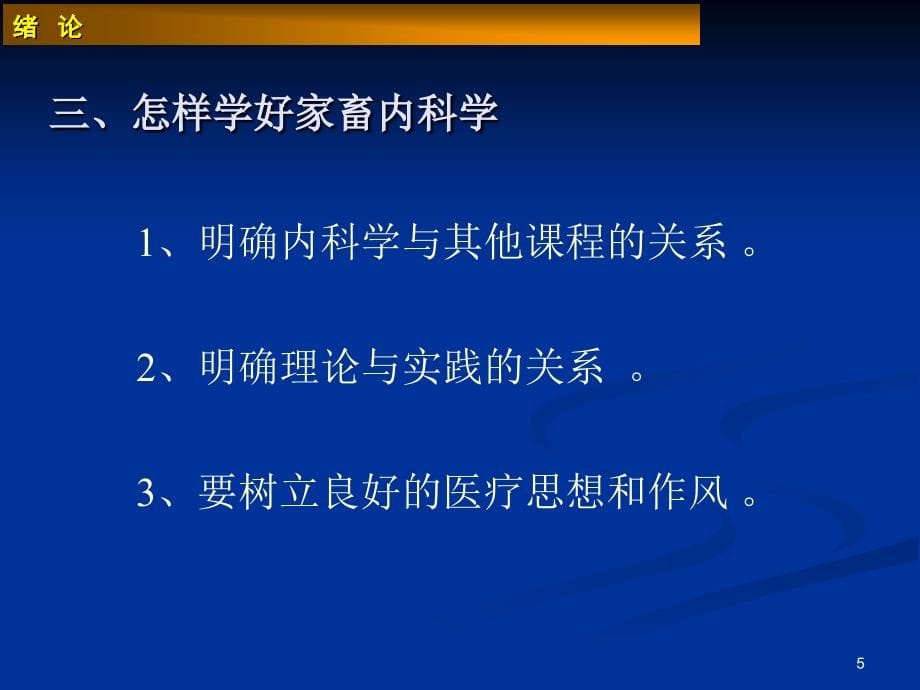 绪 论

三、怎样学好家畜内科学

1、明确内科学与其他课程的关系 。

2、明确理论与实践的关系 。

3、要树立良好的医疗思想和作风 。

5